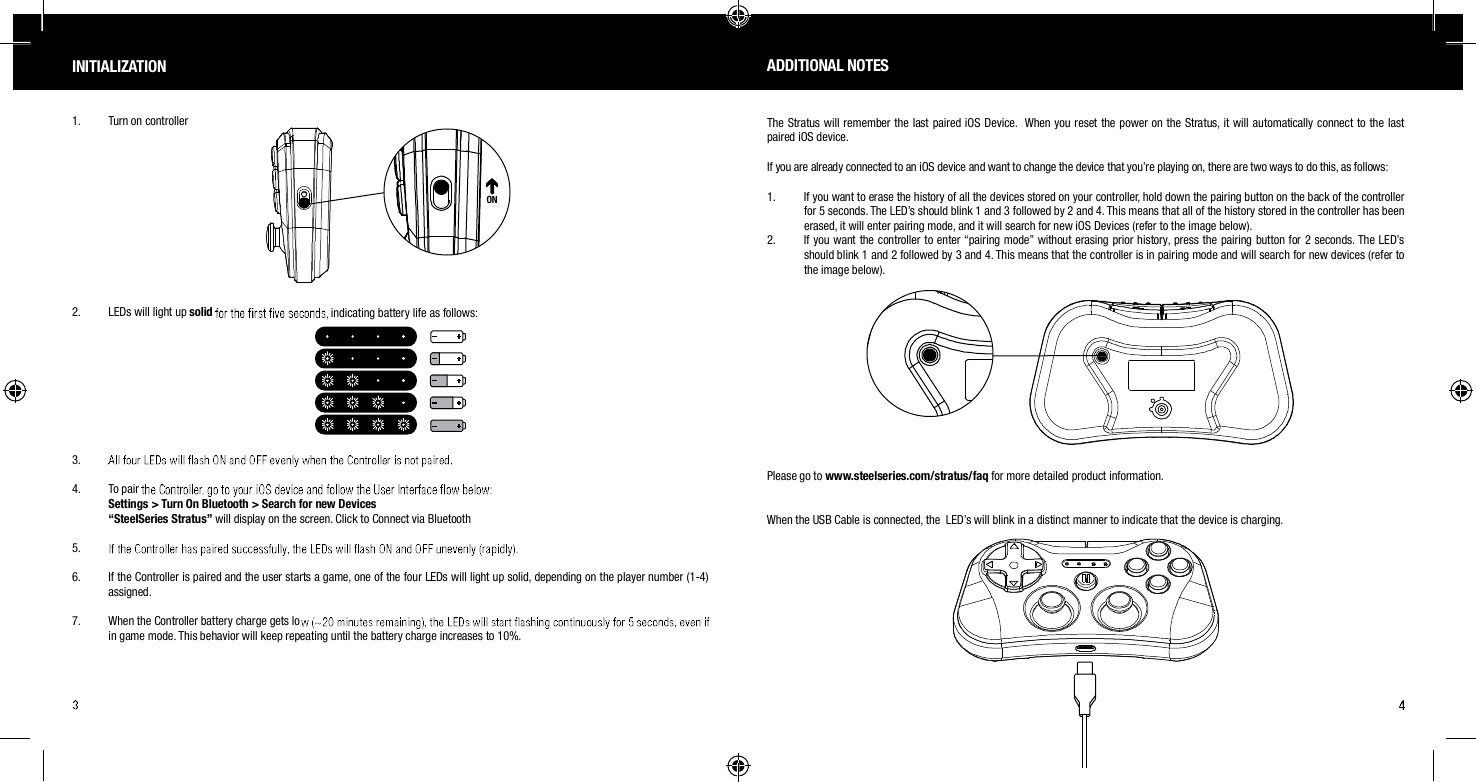 INITIALIZATION

1. Turn on controller

ON

2. LEDs will light up solid for the first five seconds, indicating battery life as follows:

3. All four LEDs will flash ON and OFF evenly when the Controller is not paired.

4. To pair the Controller, go to your iOS device and follow the User Interface flow below:
Settings > Turn On Bluetooth > Search for new Devices
"SteelSeries Stratus" will display on the screen. Click to Connect via Bluetooth

5. If the Controller has paired successfully, the LEDs will flash ON and OFF unevenly (rapidly).

6. If the Controller is paired and the user starts a game, one of the four LEDs will light up solid, depending on the player number (1-4) assigned.

7. When the Controller battery charge gets low (~20 minutes remaining), the LEDs will start flashing continuously for 5 seconds, even if in game mode. This behavior will keep repeating until the battery charge increases to 10%.

3

ADDITIONAL NOTES

The Stratus will remember the last paired iOS Device. When you reset the power on the Stratus, it will automatically connect to the last paired iOS device.

If you are already connected to an iOS device and want to change the device that you're playing on, there are two ways to do this, as follows:

1. If you want to erase the history of all the devices stored on your controller, hold down the pairing button on the back of the controller for 5 seconds. The LED's should blink 1 and 3 followed by 2 and 4. This means that all of the history stored in the controller has been erased, it will enter pairing mode, and it will search for new iOS Devices (refer to the image below).
2. If you want the controller to enter "pairing mode" without erasing prior history, press the pairing button for 2 seconds. The LED's should blink 1 and 2 followed by 3 and 4. This means that the controller is in pairing mode and will search for new devices (refer to the image below).

Please go to www.steelseries.com/stratus/faq for more detailed product information.

When the USB Cable is connected, the LED's will blink in a distinct manner to indicate that the device is charging.

4